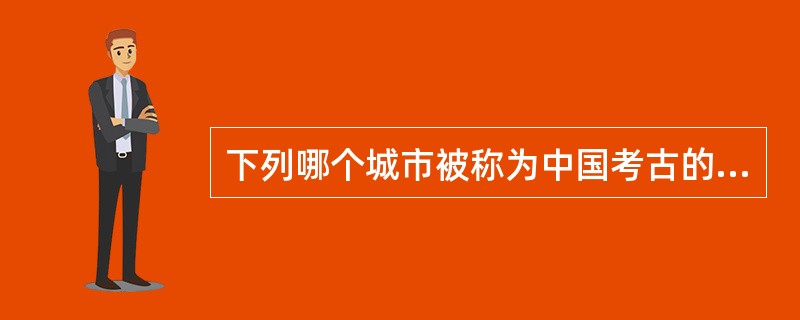 下列哪个城市被称为中国考古的...